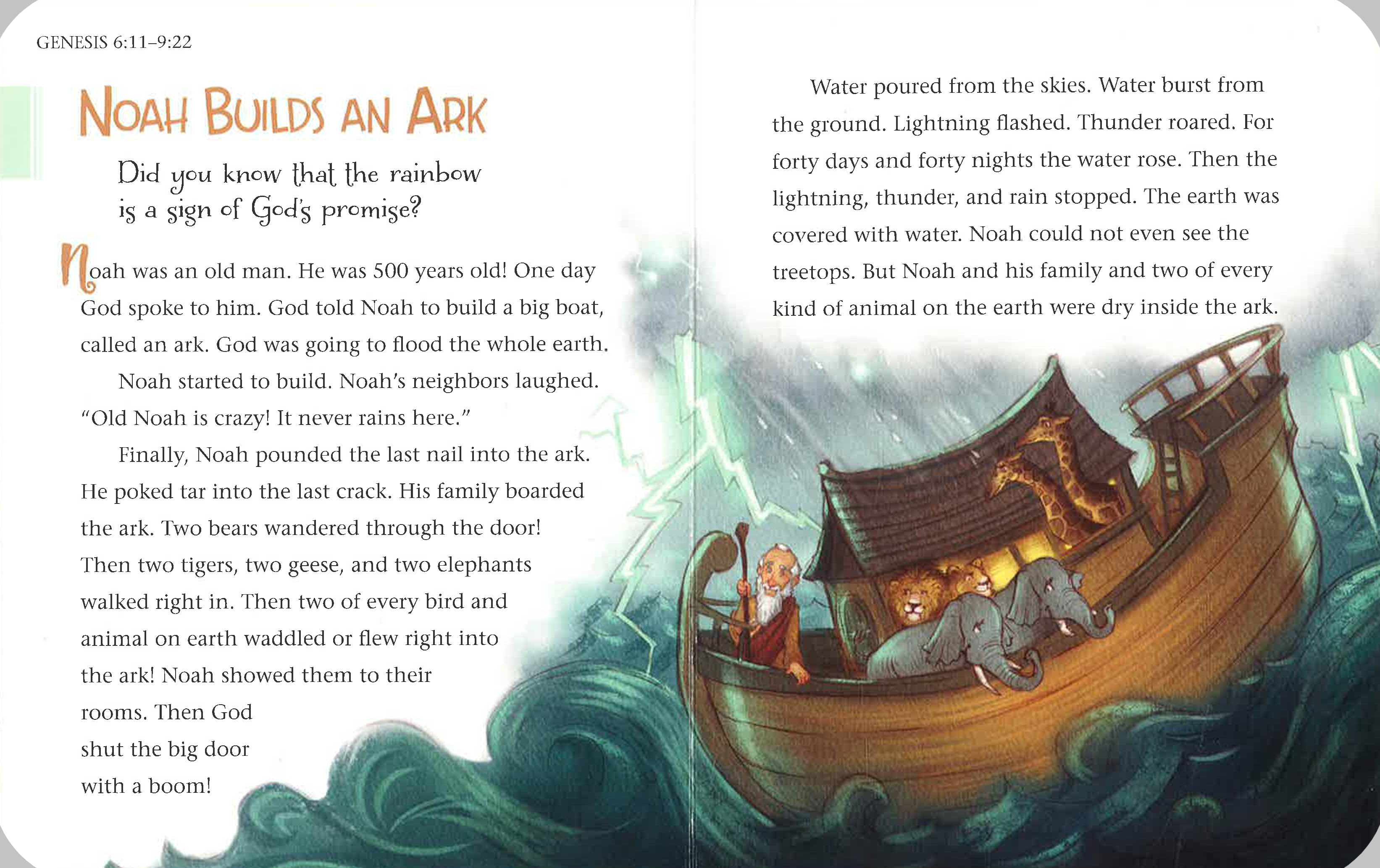 GENESIS 6:11–9:22

NOAH BUILDS AN ARK

Did you know that the rainbow is a sign of God's promise?

Noah was an old man. He was 500 years old! One day God spoke to him. God told Noah to build a big boat, called an ark. God was going to flood the whole earth.

Noah started to build. Noah's neighbors laughed. "Old Noah is crazy! It never rains here."

Finally, Noah pounded the last nail into the ark. He poked tar into the last crack. His family boarded the ark. Two bears wandered through the door! Then two tigers, two geese, and two elephants walked right in. Then two of every bird and animal on earth waddled or flew right into the ark! Noah showed them to their rooms. Then God shut the big door with a boom!

Water poured from the skies. Water burst from the ground. Lightning flashed. Thunder roared. For forty days and forty nights the water rose. Then the lightning, thunder, and rain stopped. The earth was covered with water. Noah could not even see the treetops. But Noah and his family and two of every kind of animal on the earth were dry inside the ark.